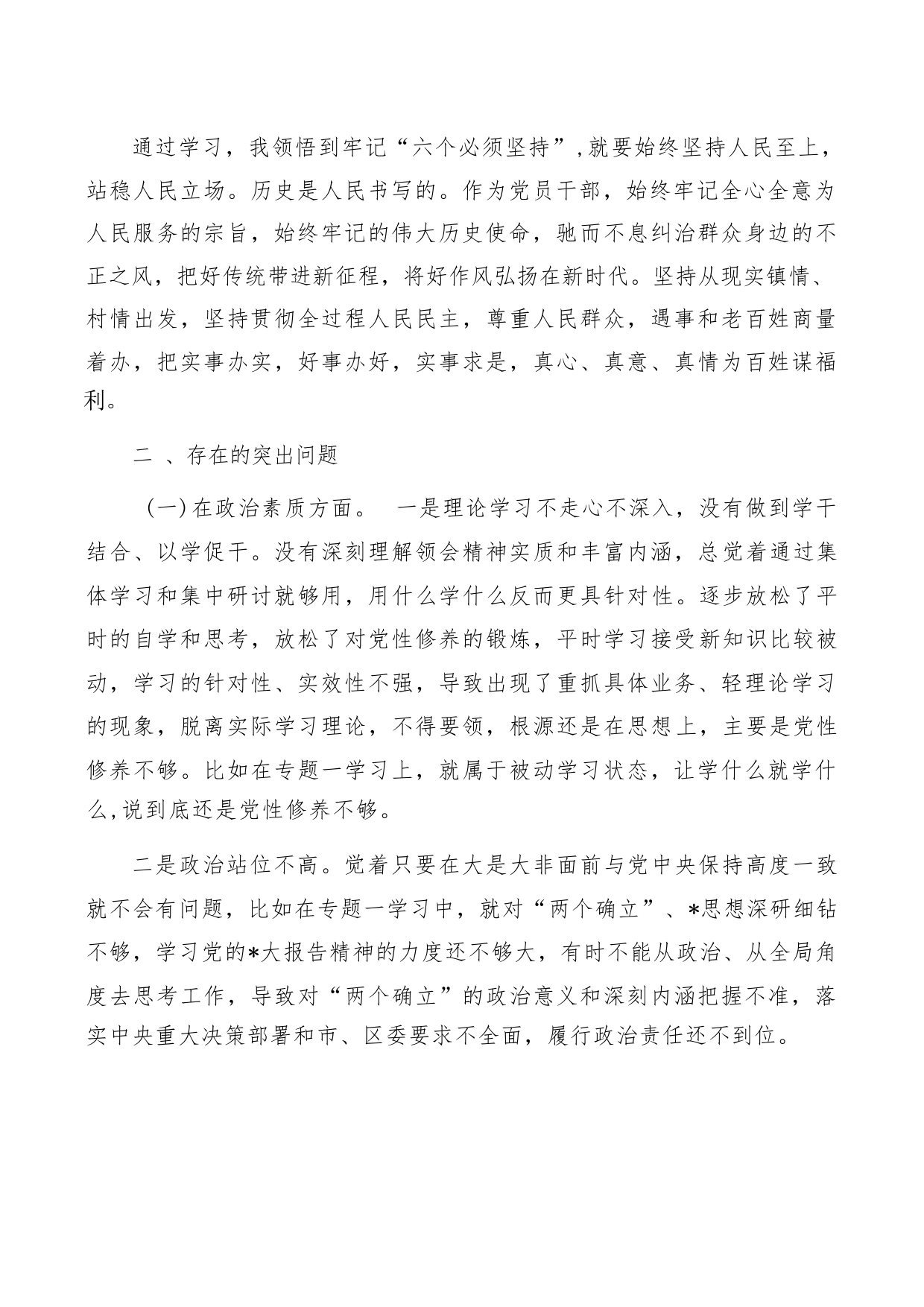 通过学习，我领悟到牢记“六个必须坚持”，就要始终坚持人民至上，站稳人民立场。历史是人民书写的。作为党员干部，始终牢记全心全意为人民服务的宗旨，始终牢记的伟大历史使命，驰而不息纠治群众身边的不正之风，把好传统带进新征程，将好作风弘扬在新时代。坚持从现实镇情、村情出发，坚持贯彻全过程人民民主，尊重人民群众，遇事和老百姓商量着办，把实事办实，好事办好，实事求是，真心、真意、真情为百姓谋福利。

二 、存在的突出问题

（一）在政治素质方面。 一是理论学习不走心不深入，没有做到学干结合、以学促干。没有深刻理解领会精神实质和丰富内涵，总觉着通过集体学习和集中研讨就够用，用什么学什么反而更具针对性。逐步放松了平时的自学和思考，放松了对党性修养的锻炼，平时学习接受新知识比较被动，学习的针对性、实效性不强，导致出现了重抓具体业务、轻理论学习的现象，脱离实际学习理论，不得要领，根源还是在思想上，主要是党性修养不够。比如在专题一学习上，就属于被动学习状态，让学什么就学什么，说到底还是党性修养不够。

二是政治站位不高。觉着只要在大是大非面前与党中央保持高度一致就不会有问题，比如在专题一学习中，就对“两个确立”、*思想深研细钻不够，学习党的*大报告精神的力度还不够大，有时不能从政治、从全局角度去思考工作，导致对“两个确立”的政治意义和深刻内涵把握不准，落实中央重大决策部署和市、区委要求不全面，履行政治责任还不到位。